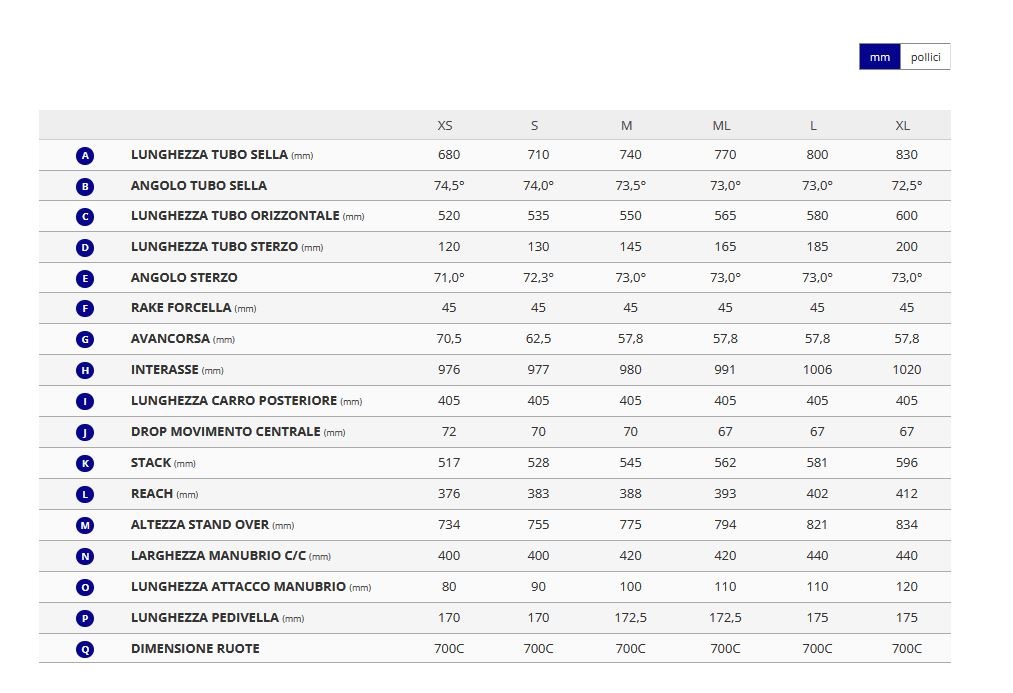 mm pollici

| | | XS | S | M | ML | L | XL |
|---|---|---|---|---|---|---|---|
| A | LUNGHEZZA TUBO SELLA (mm) | 680 | 710 | 740 | 770 | 800 | 830 |
| B | ANGOLO TUBO SELLA | 74,5° | 74,0° | 73,5° | 73,0° | 73,0° | 72,5° |
| C | LUNGHEZZA TUBO ORIZZONTALE (mm) | 520 | 535 | 550 | 565 | 580 | 600 |
| D | LUNGHEZZA TUBO STERZO (mm) | 120 | 130 | 145 | 165 | 185 | 200 |
| E | ANGOLO STERZO | 71,0° | 72,3° | 73,0° | 73,0° | 73,0° | 73,0° |
| F | RAKE FORCELLA (mm) | 45 | 45 | 45 | 45 | 45 | 45 |
| G | AVANCORSA (mm) | 70,5 | 62,5 | 57,8 | 57,8 | 57,8 | 57,8 |
| H | INTERASSE (mm) | 976 | 977 | 980 | 991 | 1006 | 1020 |
| I | LUNGHEZZA CARRO POSTERIORE (mm) | 405 | 405 | 405 | 405 | 405 | 405 |
| J | DROP MOVIMENTO CENTRALE (mm) | 72 | 70 | 70 | 67 | 67 | 67 |
| K | STACK (mm) | 517 | 528 | 545 | 562 | 581 | 596 |
| L | REACH (mm) | 376 | 383 | 388 | 393 | 402 | 412 |
| M | ALTEZZA STAND OVER (mm) | 734 | 755 | 775 | 794 | 821 | 834 |
| N | LARGHEZZA MANUBRIO C/C (mm) | 400 | 400 | 420 | 420 | 440 | 440 |
| O | LUNGHEZZA ATTACCO MANUBRIO (mm) | 80 | 90 | 100 | 110 | 110 | 120 |
| P | LUNGHEZZA PEDIVELLA (mm) | 170 | 170 | 172,5 | 172,5 | 175 | 175 |
| Q | DIMENSIONE RUOTE | 700C | 700C | 700C | 700C | 700C | 700C |